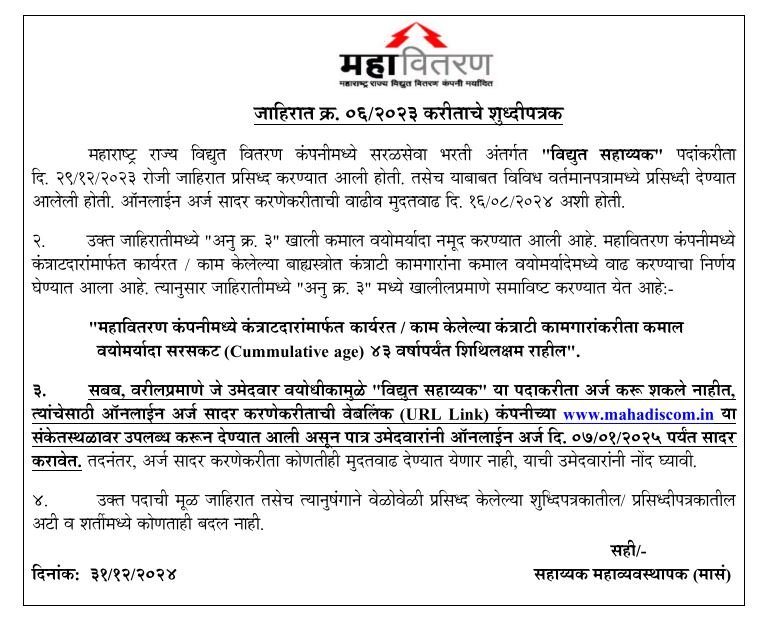 महावितरण
महाराष्ट्र राज्य विद्युत वितरण कंपनी मर्यादित

जाहिरात क्र. ०६/२०२३ करीताचे शुध्दीपत्रक

महाराष्ट्र राज्य विद्युत वितरण कंपनीमध्ये सरळसेवा भरती अंतर्गत "विद्युत सहाय्यक" पदांकरीता दि. २९/१२/२०२३ रोजी जाहिरात प्रसिध्द करण्यात आली होती. तसेच याबाबत विविध वर्तमानपत्रामध्ये प्रसिध्दी देण्यात आलेली होती. ऑनलाईन अर्ज सादर करणेकरीताची वाढीव मुदतवाढ दि. १६/०८/२०२४ अशी होती.

२. उक्त जाहिरातीमध्ये "अनु क्र. ३" खाली कमाल वयोमर्यादा नमूद करण्यात आली आहे. महावितरण कंपनीमध्ये कंत्राटदारांमार्फत कार्यरत / काम केलेल्या बाह्यस्त्रोत कंत्राटी कामगारांना कमाल वयोमर्यादेमध्ये वाढ करण्याचा निर्णय घेण्यात आला आहे. त्यानुसार जाहिरातीमध्ये "अनु क्र. ३" मध्ये खालीलप्रमाणे समाविष्ट करण्यात येत आहे:-

"महावितरण कंपनीमध्ये कंत्राटदारांमार्फत कार्यरत / काम केलेल्या कंत्राटी कामगारांकरीता कमाल वयोमर्यादा सरसकट (Cummulative age) ४३ वर्षापर्यंत शिथिलक्षम राहील".

३. सबब, वरीलप्रमाणे जे उमेदवार वयोधीकामुळे "विद्युत सहाय्यक" या पदाकरीता अर्ज करू शकले नाहीत, त्यांचेसाठी ऑनलाईन अर्ज सादर करणेकरीताची वेबलिंक (URL Link) कंपनीच्या www.mahadiscom.in या संकेतस्थळावर उपलब्ध करून देण्यात आली असून पात्र उमेदवारांनी ऑनलाईन अर्ज दि. ०७/०१/२०२५ पर्यंत सादर करावेत. तदनंतर, अर्ज सादर करणेकरीता कोणतीही मुदतवाढ देण्यात येणार नाही, याची उमेदवारांनी नोंद घ्यावी.

४. उक्त पदाची मूळ जाहिरात तसेच त्यानुषंगाने वेळोवेळी प्रसिध्द केलेल्या शुध्दिपत्रकातील/ प्रसिध्दीपत्रकातील अटी व शर्तीमध्ये कोणताही बदल नाही.

सही/-

दिनांक: ३१/१२/२०२४

सहाय्यक महाव्यवस्थापक (मासं)